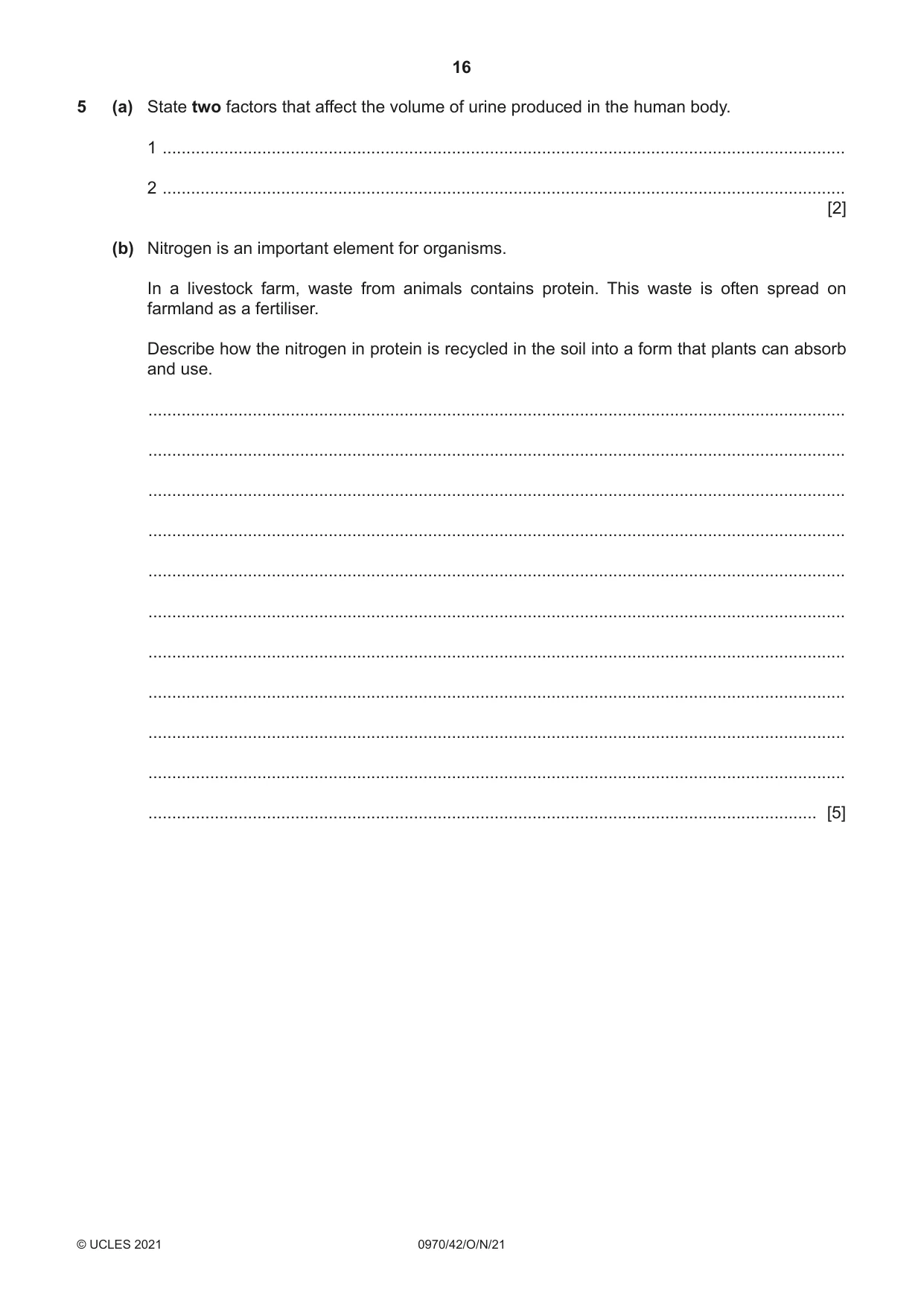 16

5 (a) State two factors that affect the volume of urine produced in the human body.

1 ____

2 ____
[2]

(b) Nitrogen is an important element for organisms.

In a livestock farm, waste from animals contains protein. This waste is often spread on farmland as a fertiliser.

Describe how the nitrogen in protein is recycled in the soil into a form that plants can absorb and use.

____

____

____

____

____

____

____

____

____

____

____ [5]

© UCLES 2021 0970/42/O/N/21